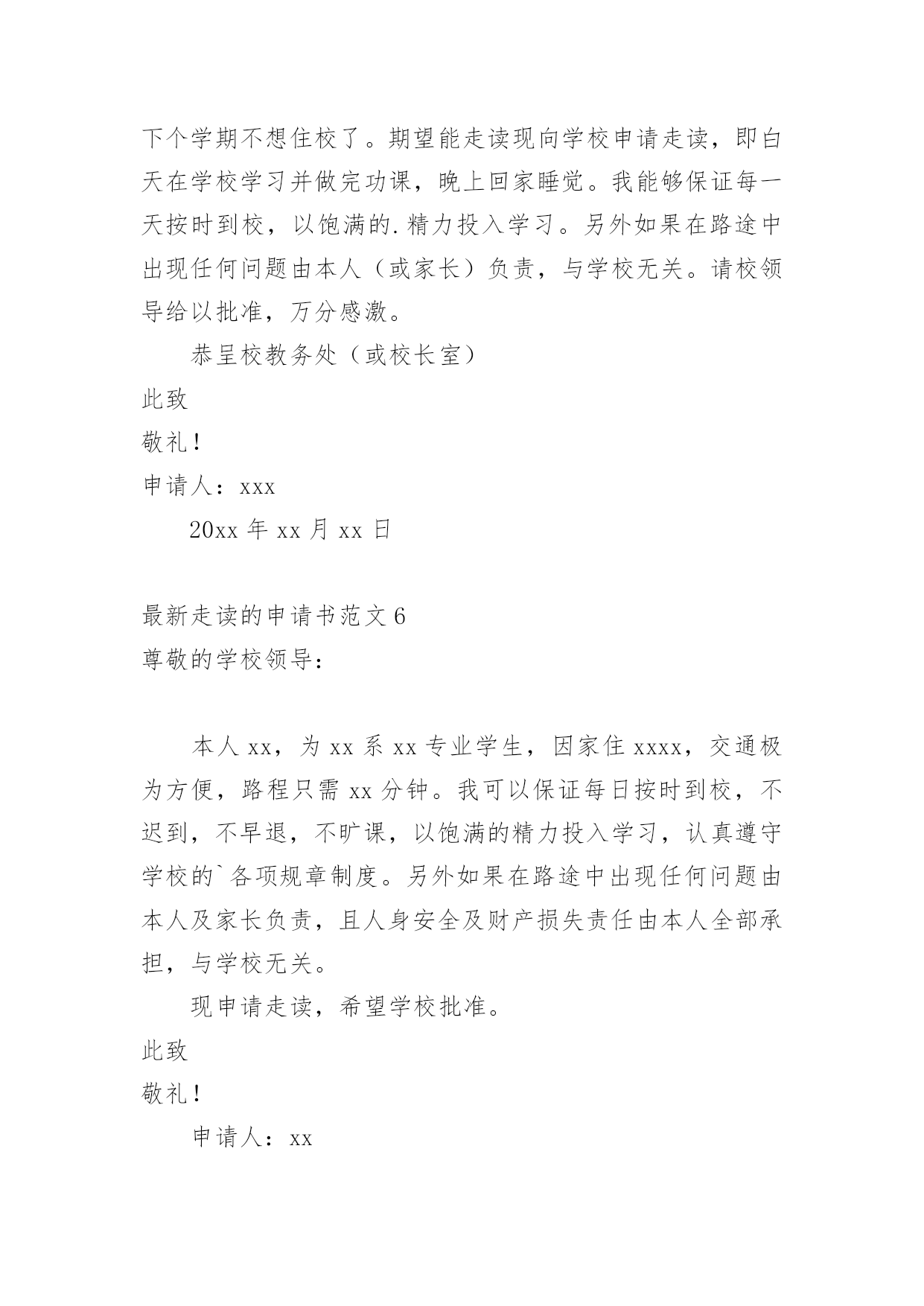 下个学期不想住校了。期望能走读现向学校申请走读，即白天在学校学习并做完功课，晚上回家睡觉。我能够保证每一天按时到校，以饱满的.精力投入学习。另外如果在路途中出现任何问题由本人（或家长）负责，与学校无关。请校领导给以批准，万分感激。

恭呈校教务处（或校长室）

此致

敬礼！

申请人：xxx

20xx 年 xx 月 xx 日

最新走读的申请书范文 6

尊敬的学校领导：

本人 xx，为 xx 系 xx 专业学生，因家住 xxxx，交通极为方便，路程只需 xx 分钟。我可以保证每日按时到校，不迟到，不早退，不旷课，以饱满的精力投入学习，认真遵守学校的`各项规章制度。另外如果在路途中出现任何问题由本人及家长负责，且人身安全及财产损失责任由本人全部承担，与学校无关。

现申请走读，希望学校批准。

此致

敬礼！

申请人：xx